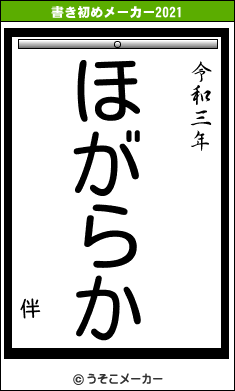 書き初めメーカー2021

令和三年

ほがらか

伴

© うそこメーカー